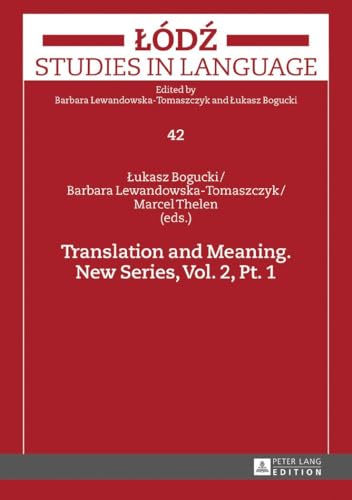 ŁÓDŹ
STUDIES IN LANGUAGE
Edited by
Barbara Lewandowska-Tomaszczyk and Łukasz Bogucki

42

Łukasz Bogucki/
Barbara Lewandowska-Tomaszczyk/
Marcel Thelen
(eds.)

Translation and Meaning.
New Series, Vol. 2, Pt. 1

PETER LANG
EDITION